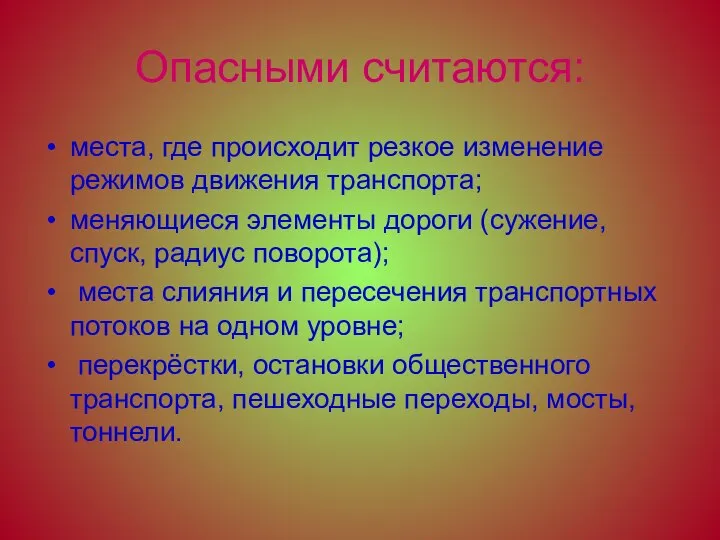 Опасными считаются:

• места, где происходит резкое изменение режимов движения транспорта;
• меняющиеся элементы дороги (сужение, спуск, радиус поворота);
• места слияния и пересечения транспортных потоков на одном уровне;
• перекрёстки, остановки общественного транспорта, пешеходные переходы, мосты, тоннели.